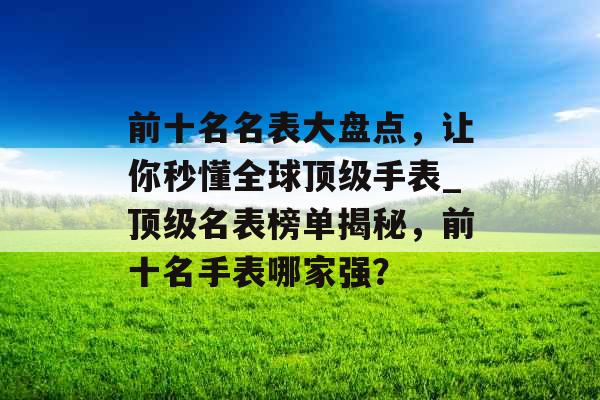 前十名名表大盘点，让你秒懂全球顶级手表_顶级名表榜单揭秘，前十名手表哪家强？